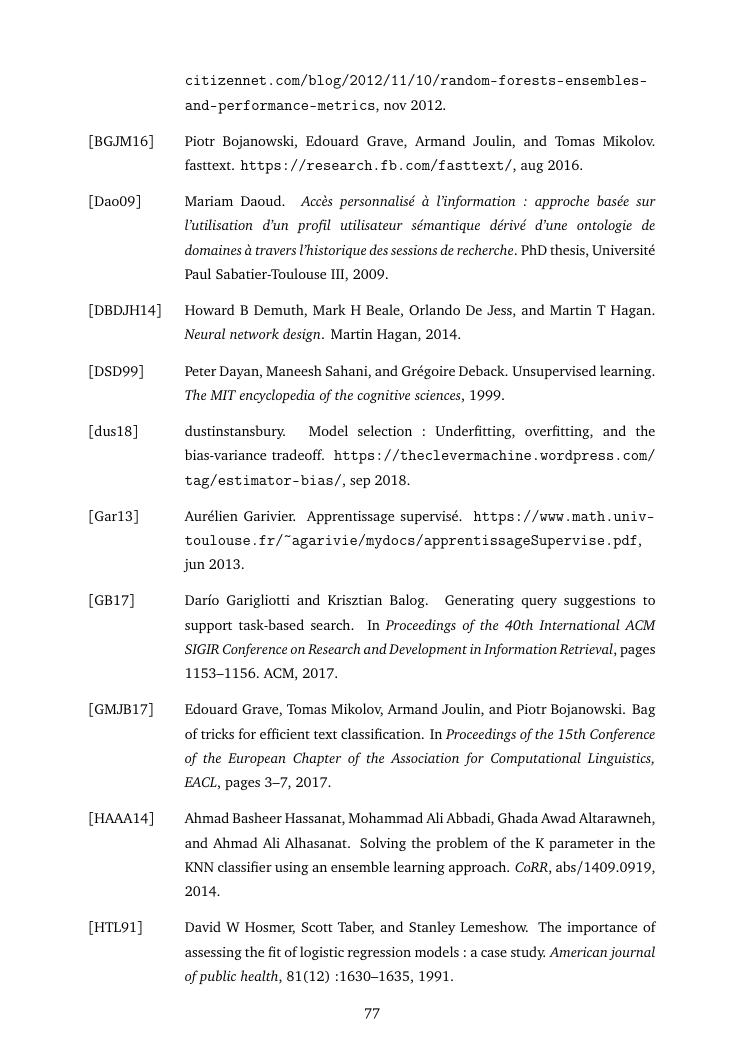 citizennet.com/blog/2012/11/10/random-forests-ensembles-and-performance-metrics, nov 2012.

[BGJM16] Piotr Bojanowski, Edouard Grave, Armand Joulin, and Tomas Mikolov. fasttext. https://research.fb.com/fasttext/, aug 2016.

[Dao09] Mariam Daoud. Accès personnalisé à l'information : approche basée sur l'utilisation d'un profil utilisateur sémantique dérivé d'une ontologie de domaines à travers l'historique des sessions de recherche. PhD thesis, Université Paul Sabatier-Toulouse III, 2009.

[DBDJH14] Howard B Demuth, Mark H Beale, Orlando De Jess, and Martin T Hagan. Neural network design. Martin Hagan, 2014.

[DSD99] Peter Dayan, Maneesh Sahani, and Grégoire Deback. Unsupervised learning. The MIT encyclopedia of the cognitive sciences, 1999.

[dus18] dustinstansbury. Model selection : Underfitting, overfitting, and the bias-variance tradeoff. https://theclevermachine.wordpress.com/tag/estimator-bias/, sep 2018.

[Gar13] Aurélien Garivier. Apprentissage supervisé. https://www.math.univ-toulouse.fr/~agarivie/mydocs/apprentissageSupervise.pdf, jun 2013.

[GB17] Darío Garigliotti and Krisztian Balog. Generating query suggestions to support task-based search. In Proceedings of the 40th International ACM SIGIR Conference on Research and Development in Information Retrieval, pages 1153–1156. ACM, 2017.

[GMJB17] Edouard Grave, Tomas Mikolov, Armand Joulin, and Piotr Bojanowski. Bag of tricks for efficient text classification. In Proceedings of the 15th Conference of the European Chapter of the Association for Computational Linguistics, EACL, pages 3–7, 2017.

[HAAA14] Ahmad Basheer Hassanat, Mohammad Ali Abbadi, Ghada Awad Altarawneh, and Ahmad Ali Alhasanat. Solving the problem of the K parameter in the KNN classifier using an ensemble learning approach. CoRR, abs/1409.0919, 2014.

[HTL91] David W Hosmer, Scott Taber, and Stanley Lemeshow. The importance of assessing the fit of logistic regression models : a case study. American journal of public health, 81(12) :1630–1635, 1991.

77